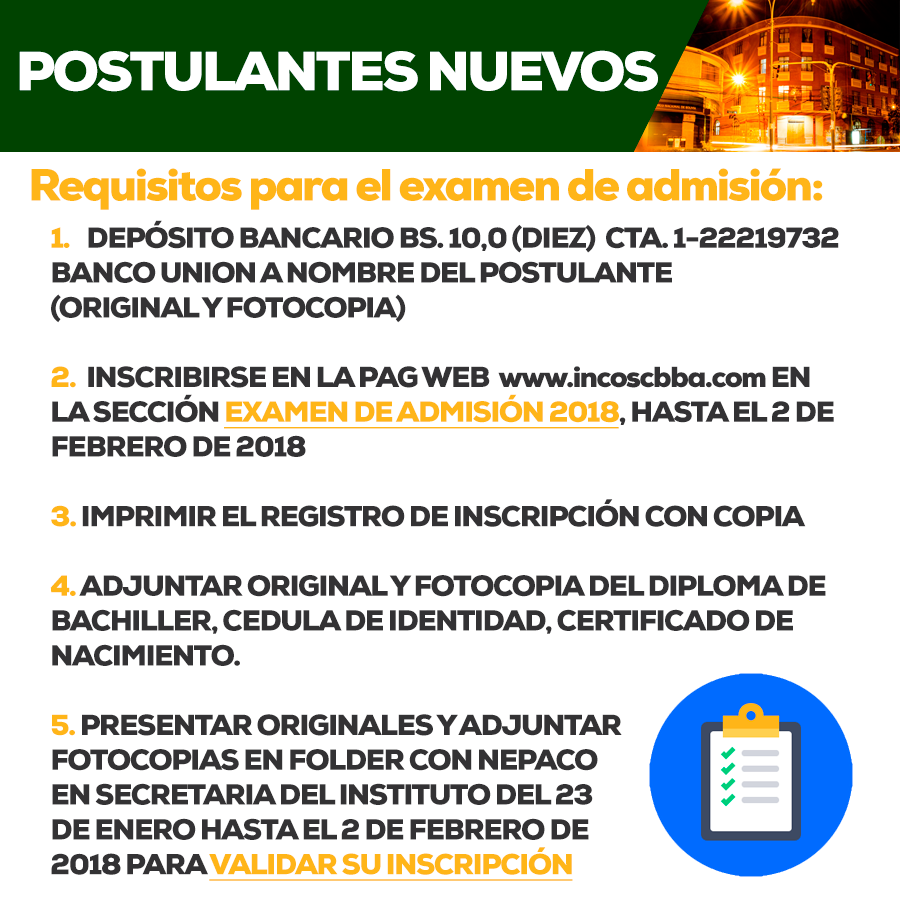 POSTULANTES NUEVOS

Requisitos para el examen de admisión:

1. DEPÓSITO BANCARIO BS. 10,0 (DIEZ) CTA. 1-22219732 BANCO UNION A NOMBRE DEL POSTULANTE (ORIGINAL Y FOTOCOPIA)

2. INSCRIBIRSE EN LA PAG WEB www.incoscbba.com EN LA SECCIÓN EXAMEN DE ADMISIÓN 2018, HASTA EL 2 DE FEBRERO DE 2018

3. IMPRIMIR EL REGISTRO DE INSCRIPCIÓN CON COPIA

4. ADJUNTAR ORIGINAL Y FOTOCOPIA DEL DIPLOMA DE BACHILLER, CEDULA DE IDENTIDAD, CERTIFICADO DE NACIMIENTO.

5. PRESENTAR ORIGINALES Y ADJUNTAR FOTOCOPIAS EN FOLDER CON NEPACO EN SECRETARIA DEL INSTITUTO DEL 23 DE ENERO HASTA EL 2 DE FEBRERO DE 2018 PARA VALIDAR SU INSCRIPCIÓN